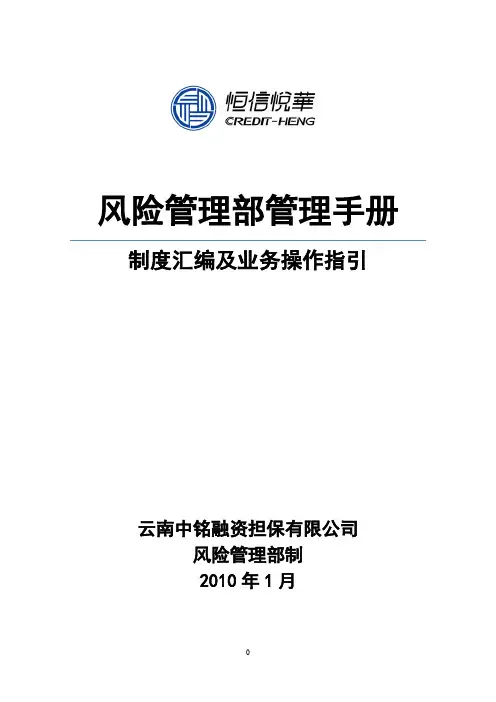 恒信悦華
CREDIT-HENG

风险管理部管理手册

制度汇编及业务操作指引

云南中铭融资担保有限公司
风险管理部制
2010年1月

0